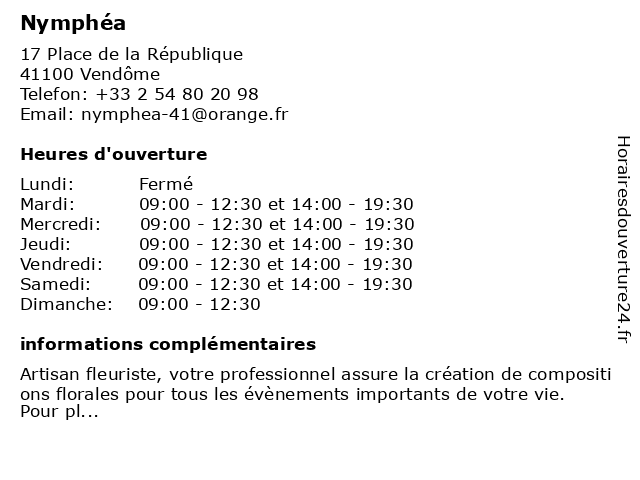 Nymphéa

17 Place de la République
41100 Vendôme
Telefon: +33 2 54 80 20 98
Email: nymphea-41@orange.fr

Heures d'ouverture

| | |
|---|---|
| Lundi: | Fermé |
| Mardi: | 09:00 - 12:30 et 14:00 - 19:30 |
| Mercredi: | 09:00 - 12:30 et 14:00 - 19:30 |
| Jeudi: | 09:00 - 12:30 et 14:00 - 19:30 |
| Vendredi: | 09:00 - 12:30 et 14:00 - 19:30 |
| Samedi: | 09:00 - 12:30 et 14:00 - 19:30 |
| Dimanche: | 09:00 - 12:30 |

informations complémentaires

Artisan fleuriste, votre professionnel assure la création de compositions florales pour tous les évènements importants de votre vie. Pour pl...

Horairesdouverture24.fr